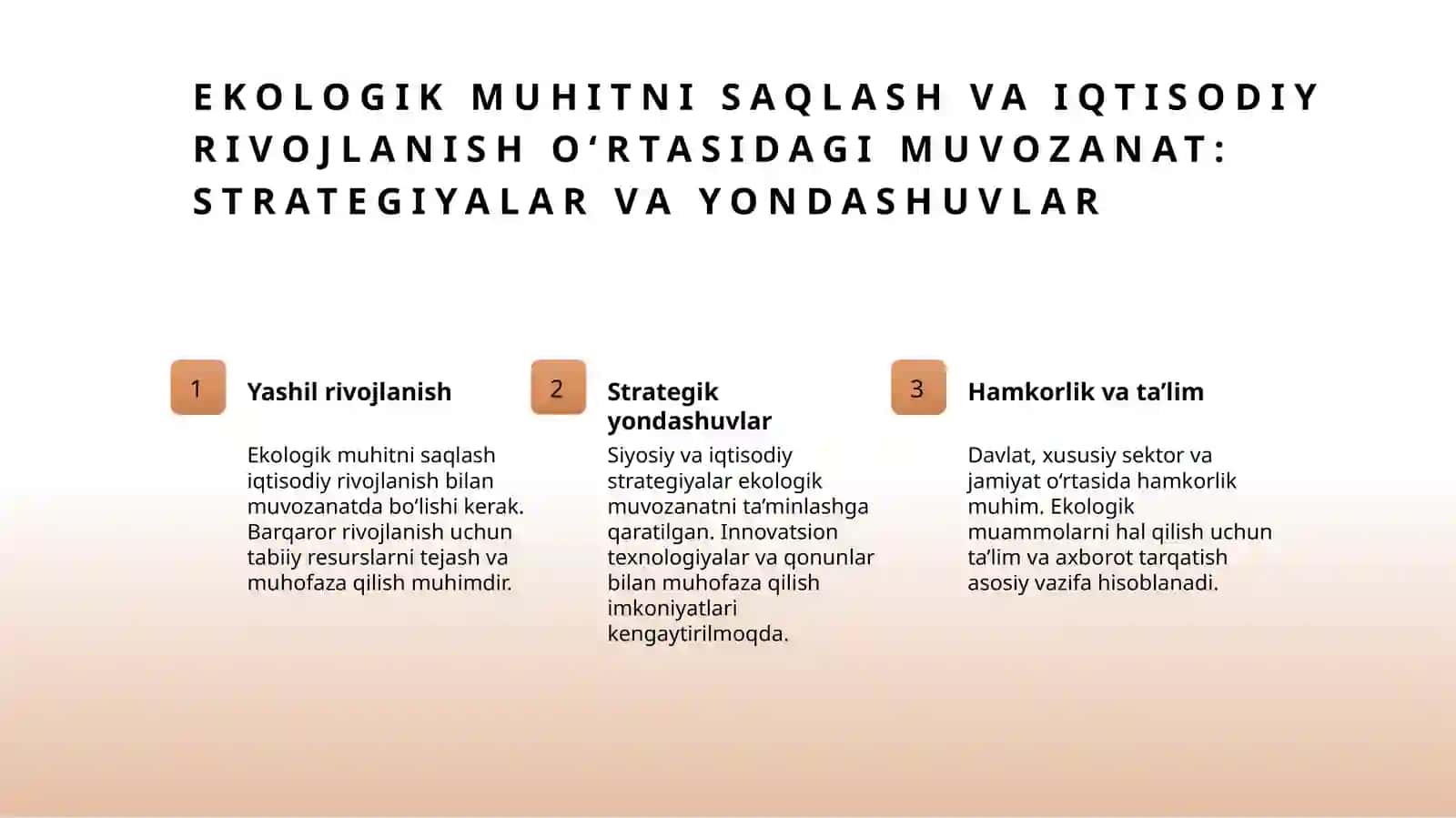 EKOLOGIK MUHITNI SAQLASH VA IQTISODIY RIVOJLANISH O‘RTASIDAGI MUVOZANAT: STRATEGIYALAR VA YONDASHUVLAR

1

Yashil rivojlanish

Ekologik muhitni saqlash iqtisodiy rivojlanish bilan muvozanatda bo‘lishi kerak. Barqaror rivojlanish uchun tabiiy resurslarni tejash va muhofaza qilish muhimdir.

2

Strategik yondashuvlar

Siyosiy va iqtisodiy strategiyalar ekologik muvozanatni ta’minlashga qaratilgan. Innovatsion texnologiyalar va qonunlar bilan muhofaza qilish imkoniyatlari kengaytirilmoqda.

3

Hamkorlik va ta’lim

Davlat, xususiy sektor va jamiyat o‘rtasida hamkorlik muhim. Ekologik muammolarni hal qilish uchun ta’lim va axborot tarqatish asosiy vazifa hisoblanadi.